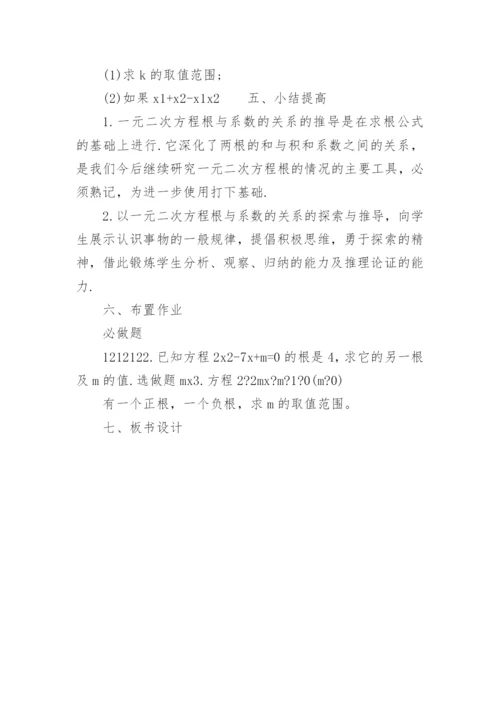 (1)求 k 的取值范围;

(2)如果 x1+x2-x1x2　　五、小结提高

1.一元二次方程根与系数的关系的推导是在求根公式的基础上进行.它深化了两根的和与积和系数之间的关系，是我们今后继续研究一元二次方程根的情况的主要工具，必须熟记，为进一步使用打下基础.

2.以一元二次方程根与系数的关系的探索与推导，向学生展示认识事物的一般规律，提倡积极思维，勇于探索的精神，借此锻炼学生分析、观察、归纳的能力及推理论证的能力.

六、布置作业

必做题

1212122.已知方程 2x2-7x+m=0 的根是 4，求它的另一根及 m 的值.选做题 mx3.方程 2?2mx?m?1?0(m?0)

有一个正根，一个负根，求 m 的取值范围。

七、板书设计